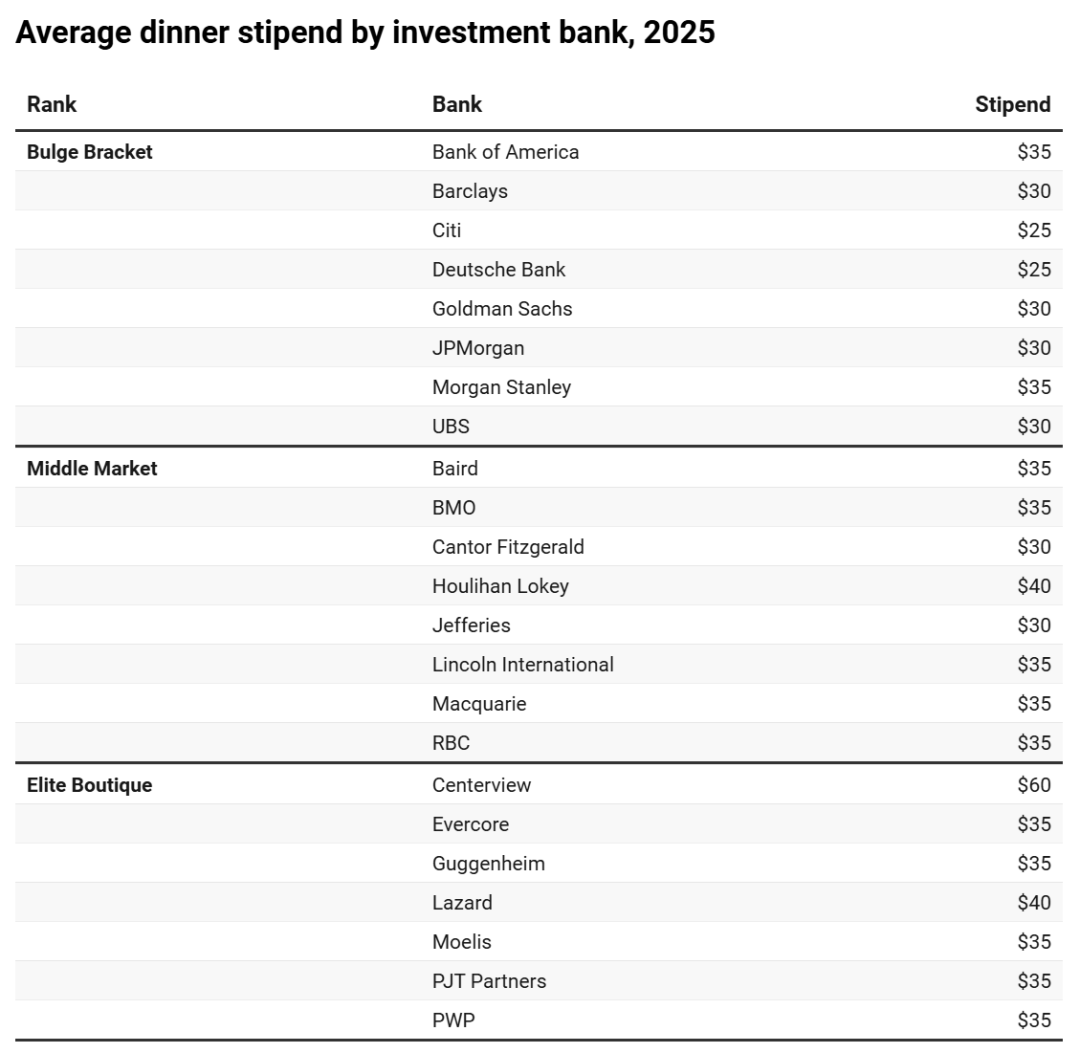 Average dinner stipend by investment bank, 2025

| Rank | Bank | Stipend |
|---|---|---|
| Bulge Bracket | Bank of America | \$35 |
| | Barclays | \$30 |
| | Citi | \$25 |
| | Deutsche Bank | \$25 |
| | Goldman Sachs | \$30 |
| | JPMorgan | \$30 |
| | Morgan Stanley | \$35 |
| | UBS | \$30 |
| Middle Market | Baird | \$35 |
| | BMO | \$35 |
| | Cantor Fitzgerald | \$30 |
| | Houlihan Lokey | \$40 |
| | Jefferies | \$30 |
| | Lincoln International | \$35 |
| | Macquarie | \$35 |
| | RBC | \$35 |
| Elite Boutique | Centerview | \$60 |
| | Evercore | \$35 |
| | Guggenheim | \$35 |
| | Lazard | \$40 |
| | Moelis | \$35 |
| | PJT Partners | \$35 |
| | PWP | \$35 |